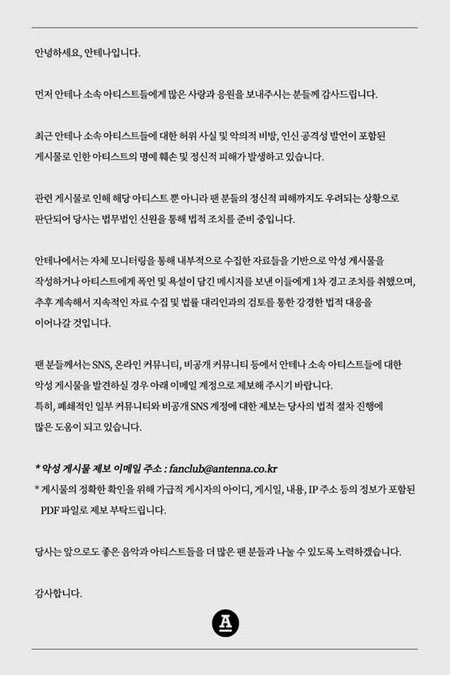 안녕하세요, 안테나입니다.

먼저 안테나 소속 아티스트들에게 많은 사랑과 응원을 보내주시는 분들께 감사드립니다.

최근 안테나 소속 아티스트들에 대한 허위 사실 및 악의적 비방, 인신 공격성 발언이 포함된 게시물로 인한 아티스트의 명예 훼손 및 정신적 피해가 발생하고 있습니다.

관련 게시물로 인해 해당 아티스트 뿐 아니라 팬 분들의 정신적 피해까지도 우려되는 상황으로 판단되어 당사는 법무법인 신원을 통해 법적 조치를 준비 중입니다.

안테나에서는 자체 모니터링을 통해 내부적으로 수집한 자료들을 기반으로 악성 게시물을 작성하거나 아티스트에게 폭언 및 욕설이 담긴 메시지를 보낸 이들에게 1차 경고 조치를 취했으며, 추후 계속해서 지속적인 자료 수집 및 법률 대리인과의 검토를 통한 강경한 법적 대응을 이어나갈 것입니다.

팬 분들께서는 SNS, 온라인 커뮤니티, 비공개 커뮤니티 등에서 안테나 소속 아티스트들에 대한 악성 게시물을 발견하실 경우 아래 이메일 계정으로 제보해 주시기 바랍니다.
특히, 폐쇄적인 일부 커뮤니티와 비공개 SNS 계정에 대한 제보는 당사의 법적 절차 진행에 많은 도움이 되고 있습니다.

* 악성 게시물 제보 이메일 주소 : fanclub@antenna.co.kr
* 게시물의 정확한 확인을 위해 가급적 게시자의 아이디, 게시일, 내용, IP 주소 등의 정보가 포함된 PDF 파일로 제보 부탁드립니다.

당사는 앞으로도 좋은 음악과 아티스트들을 더 많은 팬 분들과 나눌 수 있도록 노력하겠습니다.

감사합니다.

A